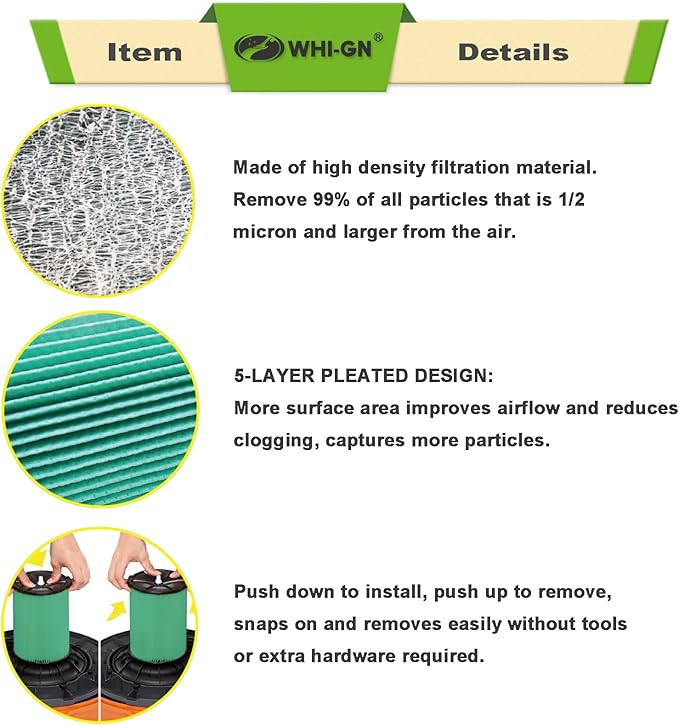 Item

WHI-GN®

Details

Made of high density filtration material. Remove 99% of all particles that is 1/2 micron and larger from the air.

5-LAYER PLEATED DESIGN:
More surface area improves airflow and reduces clogging, captures more particles.

Push down to install, push up to remove, snaps on and removes easily without tools or extra hardware required.